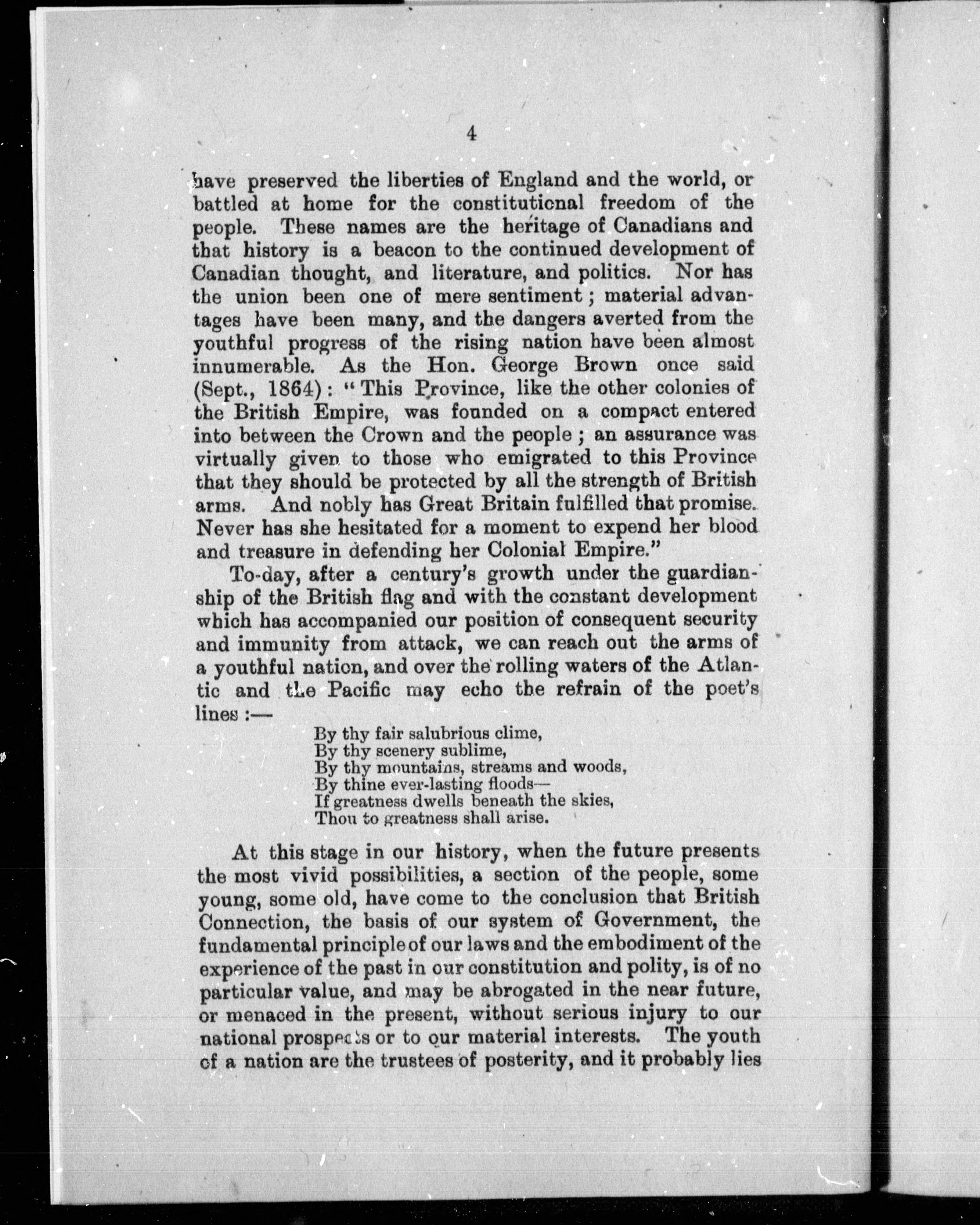 4

have preserved the liberties of England and the world, or battled at home for the constitutional freedom of the people. These names are the heritage of Canadians and that history is a beacon to the continued development of Canadian thought, and literature, and politics. Nor has the union been one of mere sentiment; material advantages have been many, and the dangers averted from the youthful progress of the rising nation have been almost innumerable. As the Hon. George Brown once said (Sept., 1864): "This Province, like the other colonies of the British Empire, was founded on a compact entered into between the Crown and the people; an assurance was virtually given to those who emigrated to this Province that they should be protected by all the strength of British arms. And nobly has Great Britain fulfilled that promise. Never has she hesitated for a moment to expend her blood and treasure in defending her Colonial Empire."

To-day, after a century's growth under the guardianship of the British flag and with the constant development which has accompanied our position of consequent security and immunity from attack, we can reach out the arms of a youthful nation, and over the rolling waters of the Atlantic and the Pacific may echo the refrain of the poet's lines:—

By thy fair salubrious clime,
By thy scenery sublime,
By thy mountains, streams and woods,
By thine ever-lasting floods—
If greatness dwells beneath the skies,
Thou to greatness shall arise.

At this stage in our history, when the future presents the most vivid possibilities, a section of the people, some young, some old, have come to the conclusion that British Connection, the basis of our system of Government, the fundamental principle of our laws and the embodiment of the experience of the past in our constitution and polity, is of no particular value, and may be abrogated in the near future, or menaced in the present, without serious injury to our national prospects or to our material interests. The youth of a nation are the trustees of posterity, and it probably lies